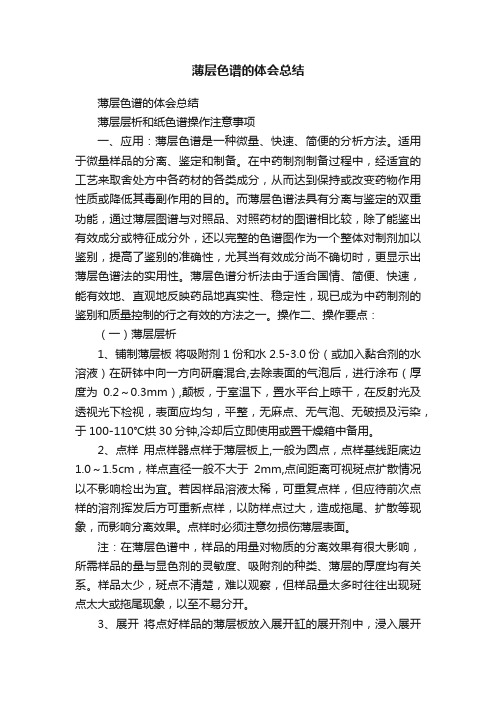 薄层色谱的体会总结

薄层色谱的体会总结

薄层层析和纸色谱操作注意事项

一、应用：薄层色谱是一种微量、快速、简便的分析方法。适用于微量样品的分离、鉴定和制备。在中药制剂制备过程中，经适宜的工艺来取舍处方中各药材的各类成分，从而达到保持或改变药物作用性质或降低其毒副作用的目的。而薄层色谱法具有分离与鉴定的双重功能，通过薄层图谱与对照品、对照药材的图谱相比较，除了能鉴出有效成分或特征成分外，还以完整的色谱图作为一个整体对制剂加以鉴别，提高了鉴别的准确性，尤其当有效成分尚不确切时，更显示出薄层色谱法的实用性。薄层色谱分析法由于适合国情、简便、快速，能有效地、直观地反映药品地真实性、稳定性，现已成为中药制剂的鉴别和质量控制的行之有效的方法之一。操作二、操作要点：

（一）薄层层析

1、铺制薄层板 将吸附剂 1 份和水 2.5-3.0 份（或加入黏合剂的水溶液）在研钵中向一方向研磨混合,去除表面的气泡后，进行涂布（厚度为 0.2～0.3mm）,颠板，于室温下，置水平台上晾干，在反射光及透视光下检视，表面应均匀，平整，无麻点、无气泡、无破损及污染，于 100-110°C烘 30 分钟,冷却后立即使用或置干燥箱中备用。

2、点样 用点样器点样于薄层板上,一般为圆点，点样基线距底边 1.0～1.5cm，样点直径一般不大于 2mm,点间距离可视斑点扩散情况以不影响检出为宜。若因样品溶液太稀，可重复点样，但应待前次点样的溶剂挥发后方可重新点样，以防样点过大，造成拖尾、扩散等现象，而影响分离效果。点样时必须注意勿损伤薄层表面。

注：在薄层色谱中，样品的用量对物质的分离效果有很大影响，所需样品的量与显色剂的灵敏度、吸附剂的种类、薄层的厚度均有关系。样品太少，斑点不清楚，难以观察，但样品量太多时往往出现斑点太大或拖尾现象，以至不易分开。

3、展开 将点好样品的薄层板放入展开缸的展开剂中，浸入展开